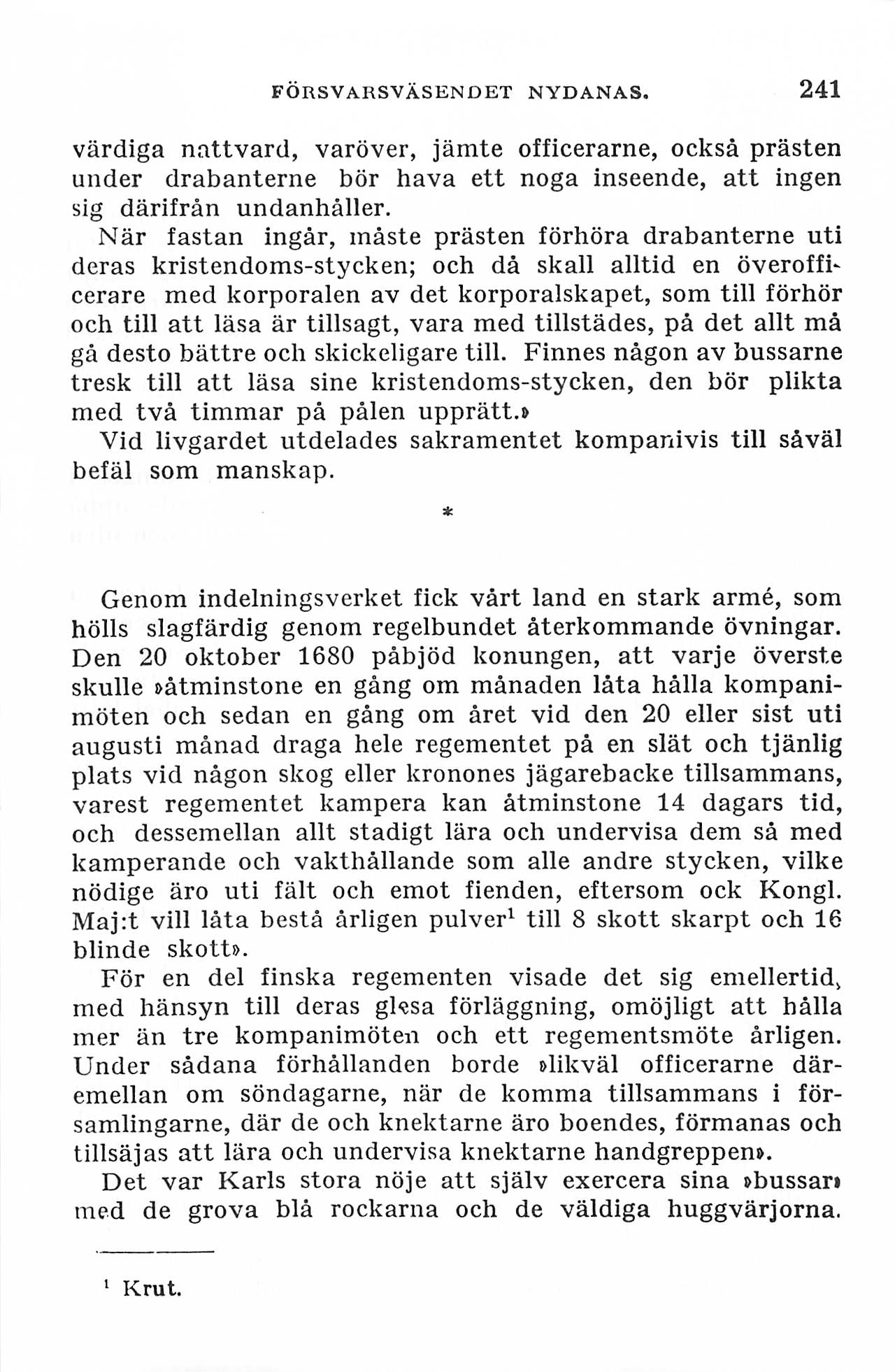 FÖRSVARSVÄSENDET NYDANAS. 241

värdiga nattvard, varöver, jämte officerarne, också prästen under drabanterne bör hava ett noga inseende, att ingen sig därifrån undanhåller.

När fastan ingår, måste prästen förhöra drabanterne uti deras kristendoms-stycken; och då skall alltid en överofficerare med korporalen av det korporalskapet, som till förhör och till att läsa är tillsagt, vara med tillstädes, på det allt må gå desto bättre och skickeligare till. Finnes någon av bussarne tresk till att läsa sine kristendoms-stycken, den bör plikta med två timmar på pålen upprätt.»

Vid livgardet utdelades sakramentet kompanivis till såväl befäl som manskap.

*

Genom indelningsverket fick vårt land en stark armé, som hölls slagfärdig genom regelbundet återkommande övningar. Den 20 oktober 1680 påbjöd konungen, att varje överste skulle »åtminstone en gång om månaden låta hålla kompanimöten och sedan en gång om året vid den 20 eller sist uti augusti månad draga hele regementet på en slät och tjänlig plats vid någon skog eller kronones jägarebacke tillsammans, varest regementet kampera kan åtminstone 14 dagars tid, och dessemellan allt stadigt lära och undervisa dem så med kamperande och vakthållande som alle andre stycken, vilke nödige äro uti fält och emot fienden, eftersom ock Kongl. Maj:t vill låta bestå årligen pulver$^1$ till 8 skott skarpt och 16 blinde skott».

För en del finska regementen visade det sig emellertid, med hänsyn till deras glesa förläggning, omöjligt att hålla mer än tre kompanimöten och ett regementsmöte årligen. Under sådana förhållanden borde »likväl officerarne däremellan om söndagarne, när de komma tillsammans i församlingarne, där de och knektarne äro boendes, förmanas och tillsäjas att lära och undervisa knektarne handgreppen».

Det var Karls stora nöje att själv exercera sina »bussar» med de grova blå rockarna och de väldiga huggvärjorna.

$^1$ Krut.